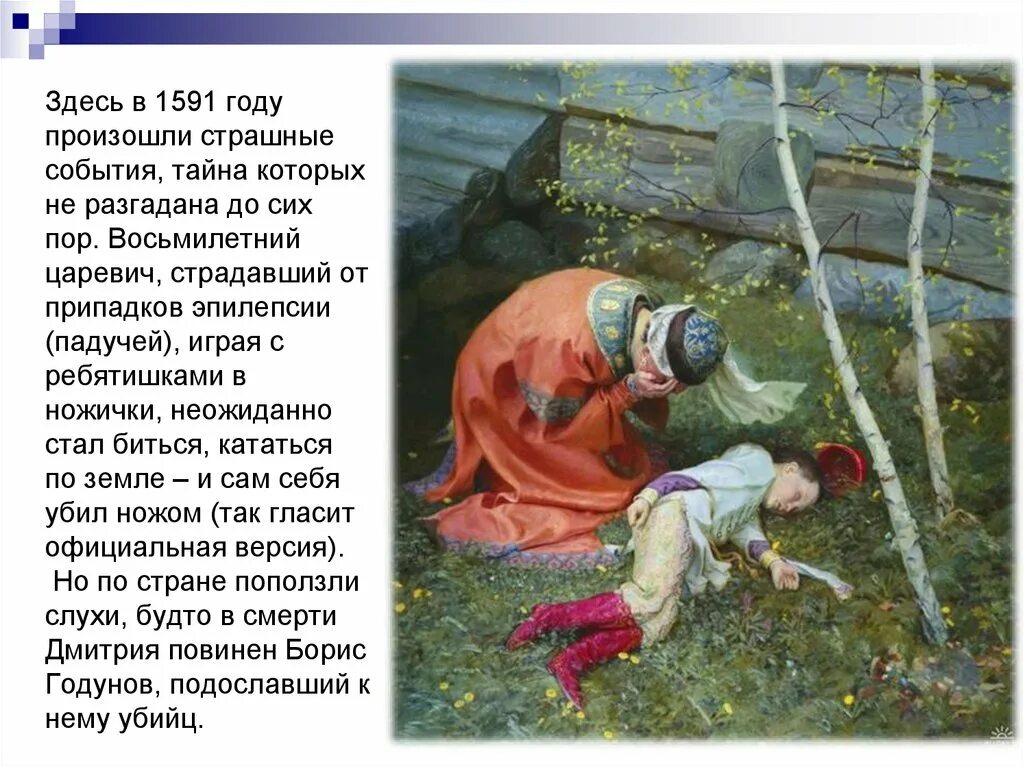 Здесь в 1591 году произошли страшные события, тайна которых не разгадана до сих пор. Восьмилетний царевич, страдавший от припадков эпилепсии (падучей), играя с ребятишками в ножички, неожиданно стал биться, кататься по земле – и сам себя убил ножом (так гласит официальная версия).

Но по стране поползли слухи, будто в смерти Дмитрия повинен Борис Годунов, подославший к нему убийц.